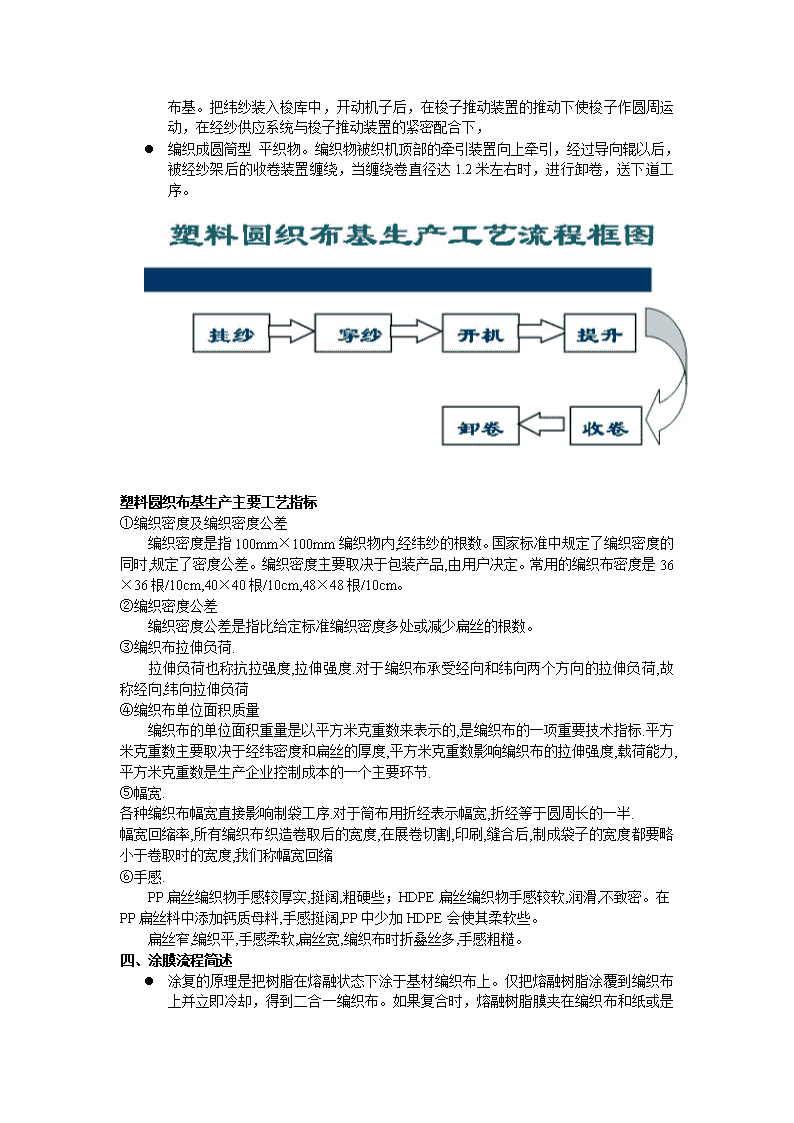 布基。把纬纱装入梭库中，开动机子后，在梭子推动装置的推动下使梭子作圆周运动，在经纱供应系统与梭子推动装置的紧密配合下，

● 编织成圆筒型 平织物。编织物被织机顶部的牵引装置向上牵引，经过导向辊以后，被经纱架后的收卷装置缠绕，当缠绕卷直径达 1.2 米左右时，进行卸卷，送下道工序。

塑料圆织布基生产工艺流程框图

挂纱

穿纱

开机

提升

收卷

卸卷

塑料圆织布基生产主要工艺指标
①编织密度及编织密度公差
编织密度是指 100mm×100mm 编织物内,经纬纱的根数。国家标准中规定了编织密度的同时,规定了密度公差。编织密度主要取决于包装产品,由用户决定。常用的编织布密度是 36×36 根/10cm,40×40 根/10cm,48×48 根/10cm。
②编织密度公差
编织密度公差是指比给定标准编织密度多处或减少扁丝的根数。
③编织布拉伸负荷.
拉伸负荷也称抗拉强度,拉伸强度.对于编织布承受经向和纬向两个方向的拉伸负荷,故称经向,纬向拉伸负荷
④编织布单位面积质量
编织布的单位面积重量是以平方米克重数来表示的,是编织布的一项重要技术指标.平方米克重数主要取决于经纬密度和扁丝的厚度,平方米克重数影响编织布的拉伸强度,载荷能力,平方米克重数是生产企业控制成本的一个主要环节.
⑤幅宽.
各种编织布幅宽直接影响制袋工序.对于筒布用折经表示幅宽,折经等于圆周长的一半.
幅宽回缩率,所有编织布织造卷取后的宽度,在展卷切割,印刷,缝合后,制成袋子的宽度都要略小于卷取时的宽度,我们称幅宽回缩
⑥手感.
PP 扁丝编织物手感较厚实,挺阔,粗硬些；HDPE 扁丝编织物手感较软,润滑,不致密。在 PP 扁丝料中添加钙质母料,手感挺阔,PP 中少加 HDPE 会使其柔软些。
扁丝窄,编织平,手感柔软,扁丝宽,编织布时折叠丝多,手感粗糙。
四、涂膜流程简述
● 涂复的原理是把树脂在熔融状态下涂于基材编织布上。仅把熔融树脂涂覆到编织布上并立即冷却，得到二合一编织布。如果复合时，熔融树脂膜夹在编织布和纸或是